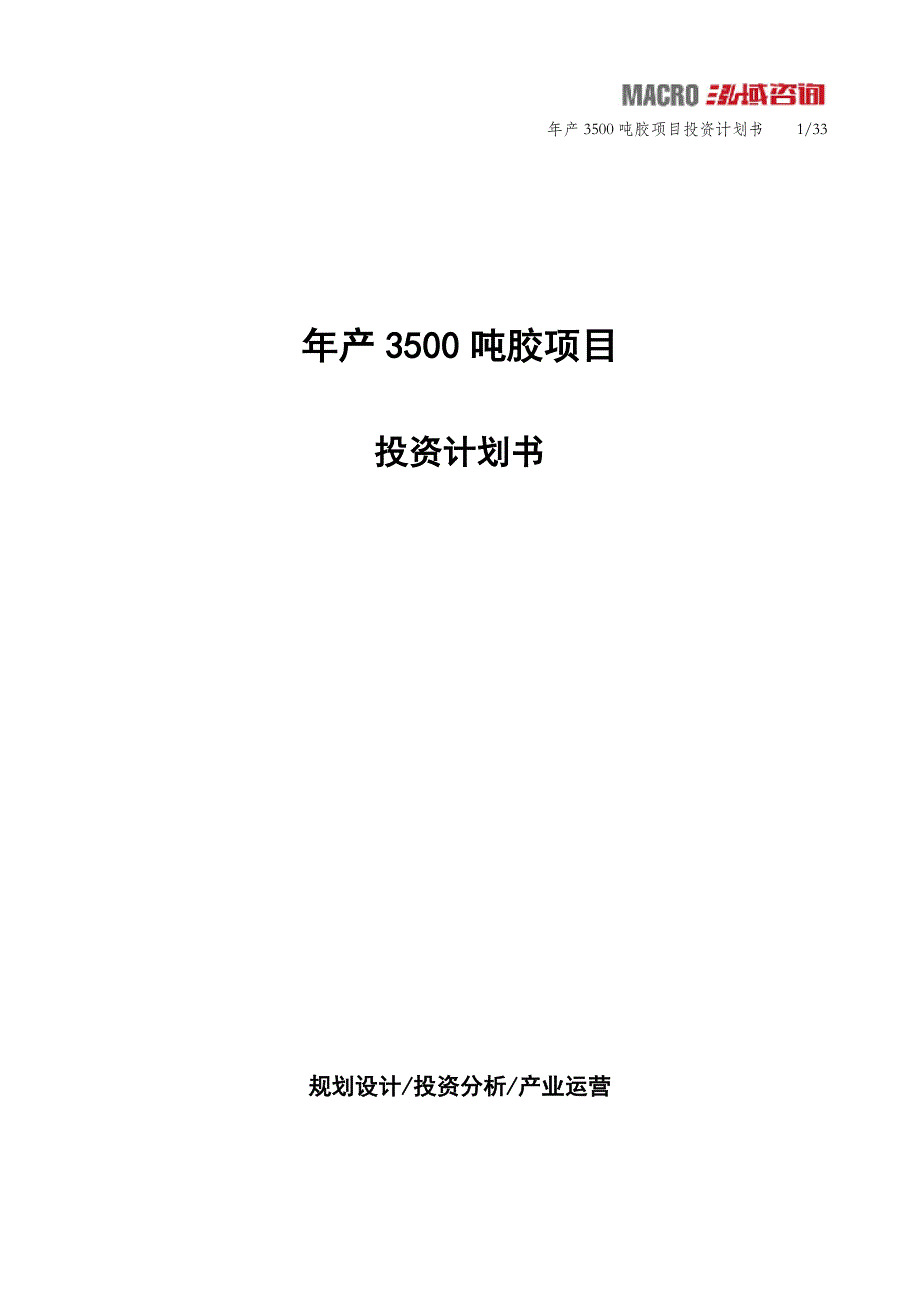 MACRO 泓域咨询

年产 3500 吨胶项目投资计划书　1/33

年产 3500 吨胶项目

投资计划书

规划设计/投资分析/产业运营